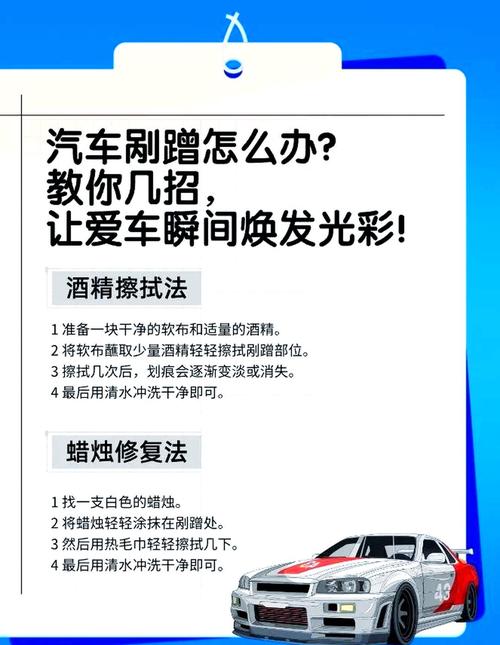 汽车剐蹭怎么办?
教你几招,
让爱车瞬间焕发光彩!

酒精擦拭法

1 准备一块干净的软布和适量的酒精。
2 将软布蘸取少量酒精轻轻擦拭剐蹭部位。
3 擦拭几次后,划痕会逐渐变淡或消失。
4 最后用清水冲洗干净即可。

蜡烛修复法

1 找一支白色的蜡烛。
2 将蜡烛轻轻涂抹在剐蹭处。
3 然后用热毛巾轻轻擦拭几下。
4 最后用清水冲洗干净即可。

43